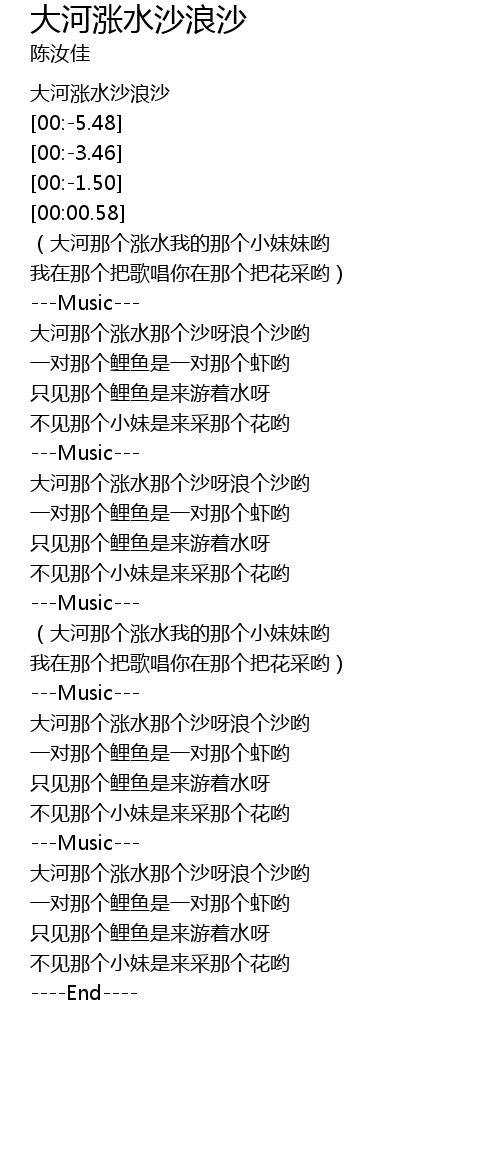 大河涨水沙浪沙
陈汝佳

大河涨水沙浪沙
[00:-5.48]
[00:-3.46]
[00:-1.50]
[00:00.58]
（大河那个涨水我的那个小妹妹哟
我在那个把歌唱你在那个把花采哟）
---Music---
大河那个涨水那个沙呀浪个沙哟
一对那个鲤鱼是一对那个虾哟
只见那个鲤鱼是来游着水呀
不见那个小妹是来采那个花哟
---Music---
大河那个涨水那个沙呀浪个沙哟
一对那个鲤鱼是一对那个虾哟
只见那个鲤鱼是来游着水呀
不见那个小妹是来采那个花哟
---Music---
（大河那个涨水我的那个小妹妹哟
我在那个把歌唱你在那个把花采哟）
---Music---
大河那个涨水那个沙呀浪个沙哟
一对那个鲤鱼是一对那个虾哟
只见那个鲤鱼是来游着水呀
不见那个小妹是来采那个花哟
---Music---
大河那个涨水那个沙呀浪个沙哟
一对那个鲤鱼是一对那个虾哟
只见那个鲤鱼是来游着水呀
不见那个小妹是来采那个花哟
----End----